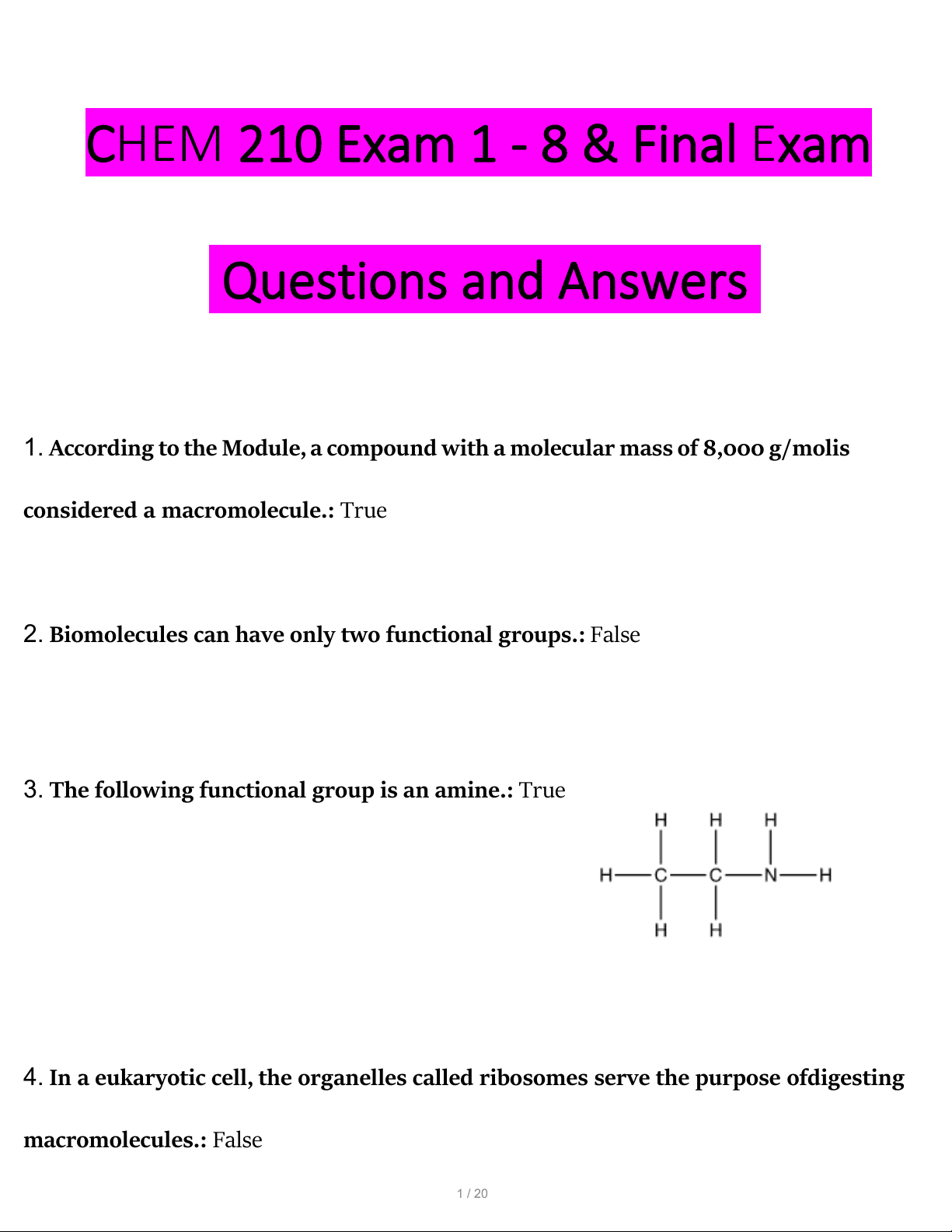 CHEM 210 Exam 1 - 8 & Final Exam

Questions and Answers

1. According to the Module, a compound with a molecular mass of 8,000 g/molis considered a macromolecule.: True

2. Biomolecules can have only two functional groups.: False

3. The following functional group is an amine.: True

H H H
H C C N H
H H

4. In a eukaryotic cell, the organelles called ribosomes serve the purpose ofdigesting macromolecules.: False

1 / 20